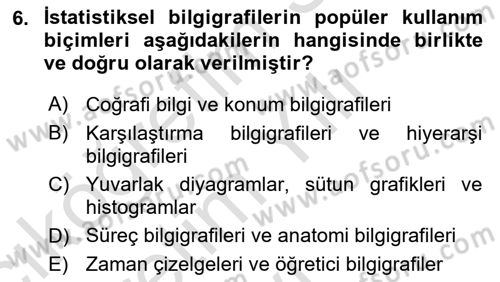 6. İstatistiksel bilgigrafilerin popüler kullanım biçimleri aşağıdakilerin hangisinde birlikte ve doğru olarak verilmiştir?

A) Coğrafi bilgi ve konum bilgigrafileri
B) Karşılaştırma bilgigrafileri ve hiyerarşi bilgigrafileri
C) Yuvarlak diyagramlar, sütun grafikleri ve histogramlar
D) Süreç bilgigrafileri ve anatomi bilgigrafileri
E) Zaman çizelgeleri ve öğretici bilgigrafiler

www.aofsoru.com